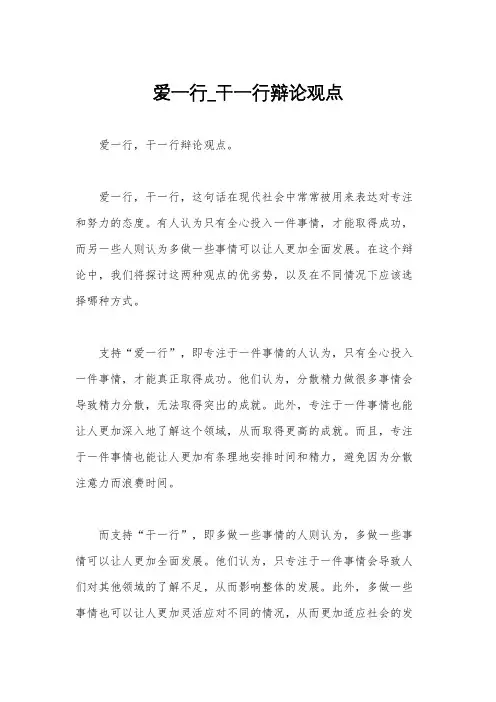 爱一行_干一行辩论观点

爱一行，干一行辩论观点。

爱一行，干一行，这句话在现代社会中常常被用来表达对专注和努力的态度。有人认为只有全心投入一件事情，才能取得成功，而另一些人则认为多做一些事情可以让人更加全面发展。在这个辩论中，我们将探讨这两种观点的优劣势，以及在不同情况下应该选择哪种方式。

支持“爱一行”，即专注于一件事情的人认为，只有全心投入一件事情，才能真正取得成功。他们认为，分散精力做很多事情会导致精力分散，无法取得突出的成就。此外，专注于一件事情也能让人更加深入地了解这个领域，从而取得更高的成就。而且，专注于一件事情也能让人更加有条理地安排时间和精力，避免因为分散注意力而浪费时间。

而支持“干一行”，即多做一些事情的人则认为，多做一些事情可以让人更加全面发展。他们认为，只专注于一件事情会导致人们对其他领域的了解不足，从而影响整体的发展。此外，多做一些事情也可以让人更加灵活应对不同的情况，从而更加适应社会的发